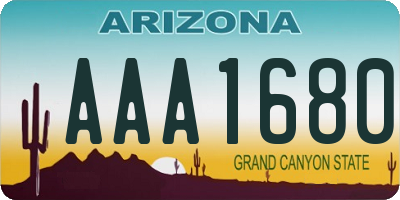 ARIZONA

AAA1680

GRAND CANYON STATE